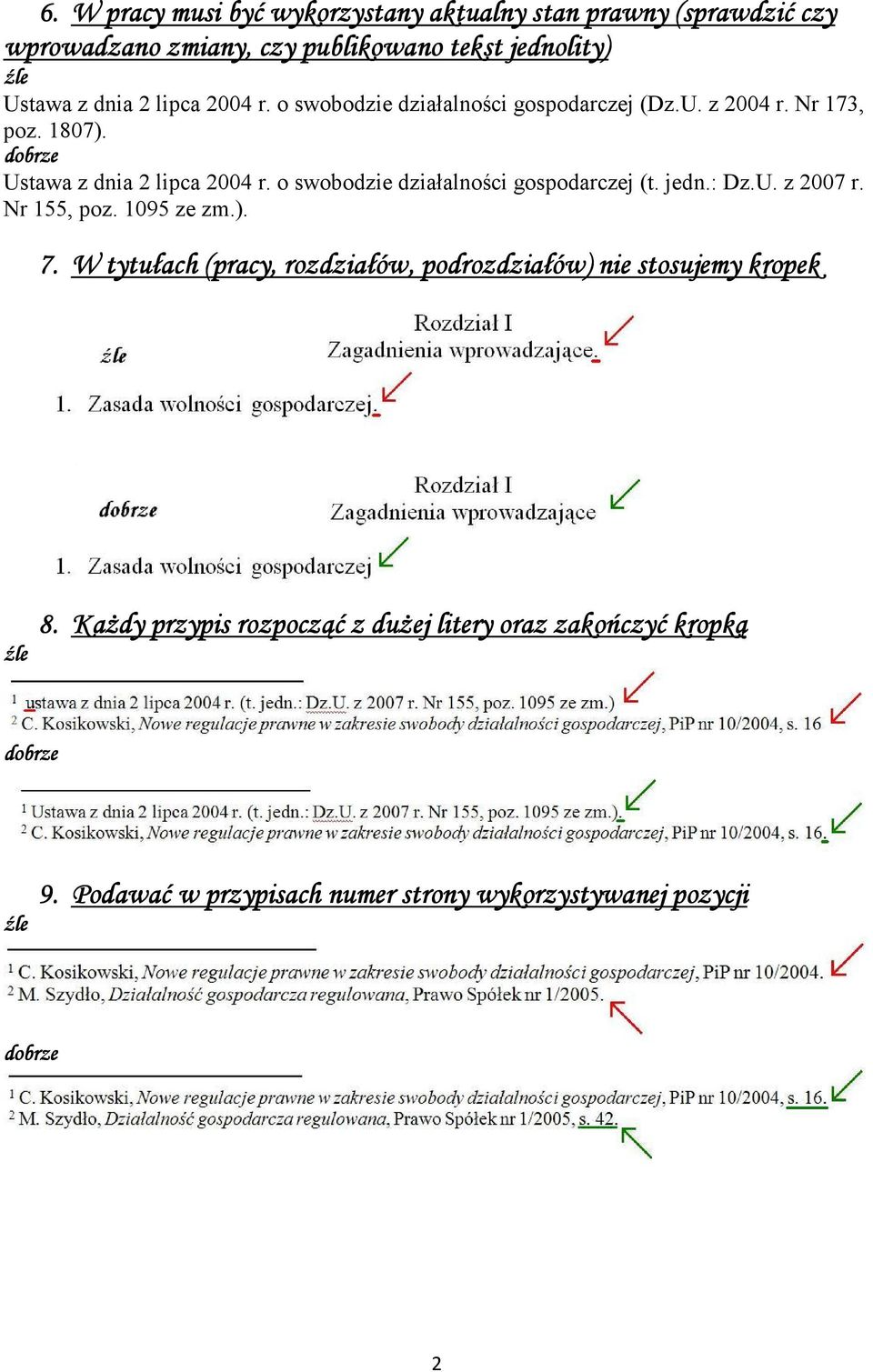 6. W pracy musi być wykorzystany aktualny stan prawny (sprawdzić czy wprowadzano zmiany, czy publikowano tekst jednolity)
źle
Ustawa z dnia 2 lipca 2004 r. o swobodzie działalności gospodarczej (Dz.U. z 2004 r. Nr 173, poz. 1807).
dobrze
Ustawa z dnia 2 lipca 2004 r. o swobodzie działalności gospodarczej (t. jedn.: Dz.U. z 2007 r. Nr 155, poz. 1095 ze zm.).

7. W tytułach (pracy, rozdziałów, podrozdziałów) nie stosujemy kropek

źle
Rozdział I
Zagadnienia wprowadzające.

1. Zasada wolności gospodarczej.

dobrze
Rozdział I
Zagadnienia wprowadzające

1. Zasada wolności gospodarczej

8. Każdy przypis rozpocząć z dużej litery oraz zakończyć kropką
źle
$^1$ ustawa z dnia 2 lipca 2004 r. (t. jedn.: Dz.U. z 2007 r. Nr 155, poz. 1095 ze zm.)
$^2$ C. Kosikowski, Nowe regulacje prawne w zakresie swobody działalności gospodarczej, PiP nr 10/2004, s. 16
dobrze
$^1$ Ustawa z dnia 2 lipca 2004 r. (t. jedn.: Dz.U. z 2007 r. Nr 155, poz. 1095 ze zm.).
$^2$ C. Kosikowski, Nowe regulacje prawne w zakresie swobody działalności gospodarczej, PiP nr 10/2004, s. 16.

9. Podawać w przypisach numer strony wykorzystywanej pozycji
źle
$^1$ C. Kosikowski, Nowe regulacje prawne w zakresie swobody działalności gospodarczej, PiP nr 10/2004.
$^2$ M. Szydło, Działalność gospodarcza regulowana, Prawo Spółek nr 1/2005.

dobrze
$^1$ C. Kosikowski, Nowe regulacje prawne w zakresie swobody działalności gospodarczej, PiP nr 10/2004, s. 16.
$^2$ M. Szydło, Działalność gospodarcza regulowana, Prawo Spółek nr 1/2005, s. 42.

2